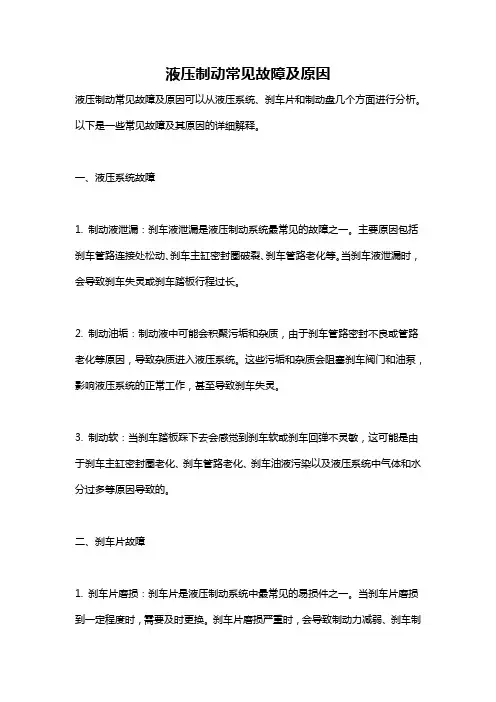 液压制动常见故障及原因

液压制动常见故障及原因可以从液压系统、刹车片和制动盘几个方面进行分析。以下是一些常见故障及其原因的详细解释。

一、液压系统故障

1. 制动液泄漏：刹车液泄漏是液压制动系统最常见的故障之一。主要原因包括刹车管路连接处松动、刹车主缸密封圈破裂、刹车管路老化等。当刹车液泄漏时，会导致刹车失灵或刹车踏板行程过长。

2. 制动油垢：制动液中可能会积聚污垢和杂质，由于刹车管路密封不良或管路老化等原因，导致杂质进入液压系统。这些污垢和杂质会阻塞刹车阀门和油泵，影响液压系统的正常工作，甚至导致刹车失灵。

3. 制动软：当刹车踏板踩下去会感觉到刹车软或刹车回弹不灵敏，这可能是由于刹车主缸密封圈老化、刹车管路老化、刹车油液污染以及液压系统中气体和水分过多等原因导致的。

二、刹车片故障

1. 刹车片磨损：刹车片是液压制动系统中最常见的易损件之一。当刹车片磨损到一定程度时，需要及时更换。刹车片磨损严重时，会导致制动力减弱、刹车制